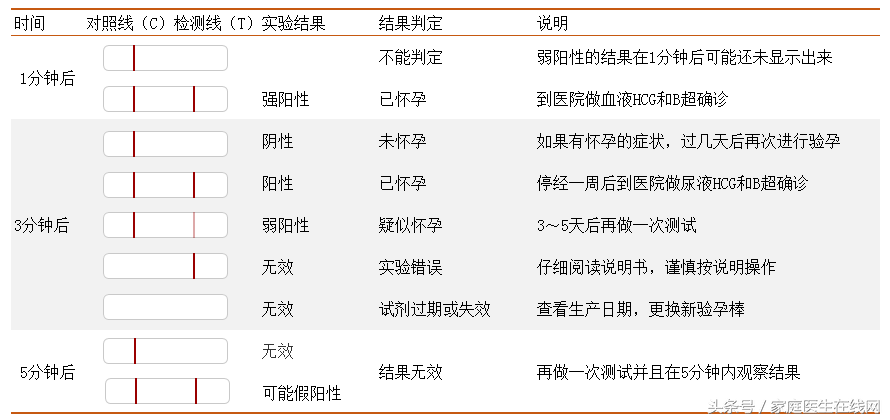 | 时间 | 对照线（C）检测线（T） | 实验结果 | 结果判定 | 说明 |
|---|---|---|---|---|
| 1分钟后 | | | 不能判定 | 弱阳性的结果在1分钟后可能还未显示出来 |
| | | 强阳性 | 已怀孕 | 到医院做血液HCG和B超确诊 |
| 3分钟后 | | 阴性 | 未怀孕 | 如果有怀孕的症状，过几天后再次进行验孕 |
| | | 阳性 | 已怀孕 | 停经一周后到医院做尿液HCG和B超确诊 |
| | | 弱阳性 | 疑似怀孕 | 3～5天后再做一次测试 |
| | | 无效 | 实验错误 | 仔细阅读说明书，谨慎按说明操作 |
| | | 无效 | 试剂过期或失效 | 查看生产日期，更换新验孕棒 |
| 5分钟后 | | 无效 | 结果无效 | 再做一次测试并且在5分钟内观察结果 |
| | | 可能假阳性 | | |

头条号 / 家庭医生在线网